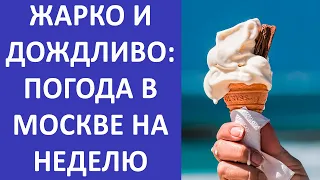 ЖАРКО И ДОЖДЛИВО: ПОГОДА В МОСКВЕ НА НЕДЕЛЮ